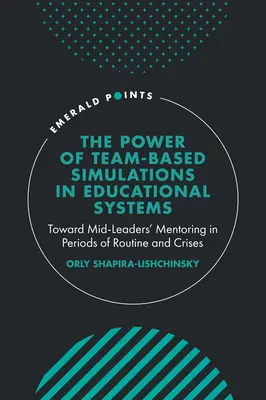 EMERALD POINTS

THE POWER OF TEAM-BASED SIMULATIONS IN EDUCATIONAL SYSTEMS

Toward Mid-Leaders' Mentoring in Periods of Routine and Crises

ORLY SHAPIRA-LISHCHINSKY